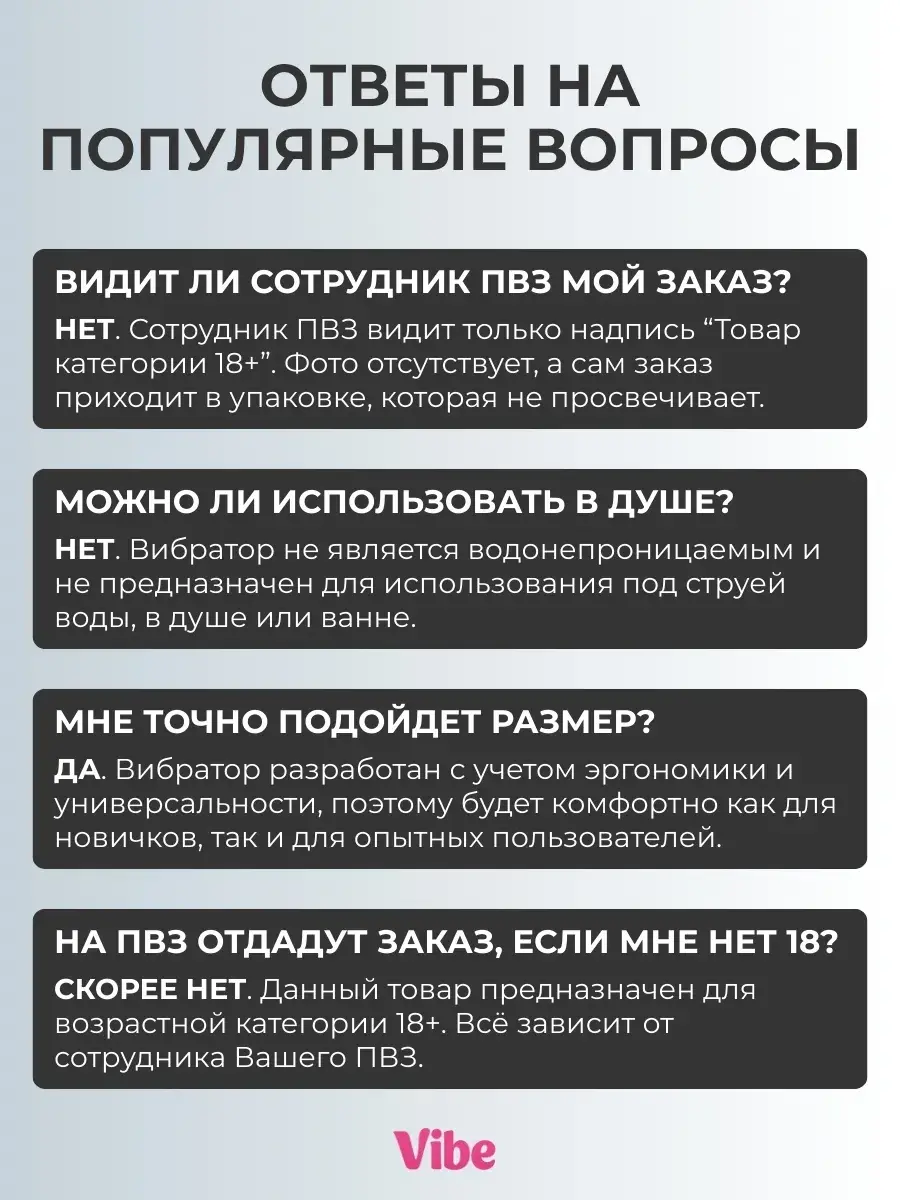 ОТВЕТЫ НА ПОПУЛЯРНЫЕ ВОПРОСЫ

ВИДИТ ЛИ СОТРУДНИК ПВЗ МОЙ ЗАКАЗ?

НЕТ. Сотрудник ПВЗ видит только надпись “Товар категории 18+”. Фото отсутствует, а сам заказ приходит в упаковке, которая не просвечивает.

МОЖНО ЛИ ИСПОЛЬЗОВАТЬ В ДУШЕ?

НЕТ. Вибратор не является водонепроницаемым и не предназначен для использования под струей воды, в душе или ванне.

МНЕ ТОЧНО ПОДОЙДЕТ РАЗМЕР?

ДА. Вибратор разработан с учетом эргономики и универсальности, поэтому будет комфортно как для новичков, так и для опытных пользователей.

НА ПВЗ ОТДАДУТ ЗАКАЗ, ЕСЛИ МНЕ НЕТ 18?

СКОРЕЕ НЕТ. Данный товар предназначен для возрастной категории 18+. Всё зависит от сотрудника Вашего ПВЗ.

Vibe